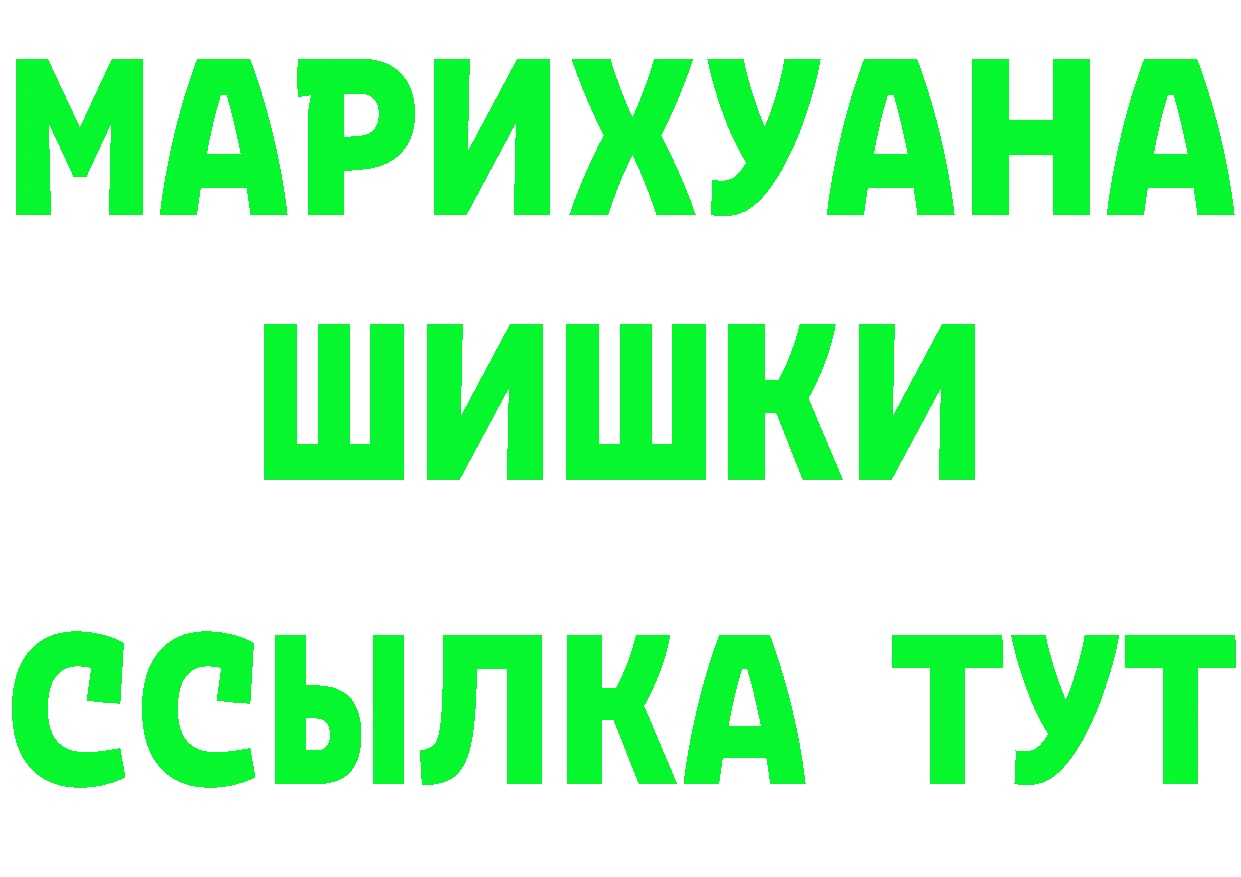 МАРИХУАНА
ШИШКИ
ССЫЛКА ТУТ